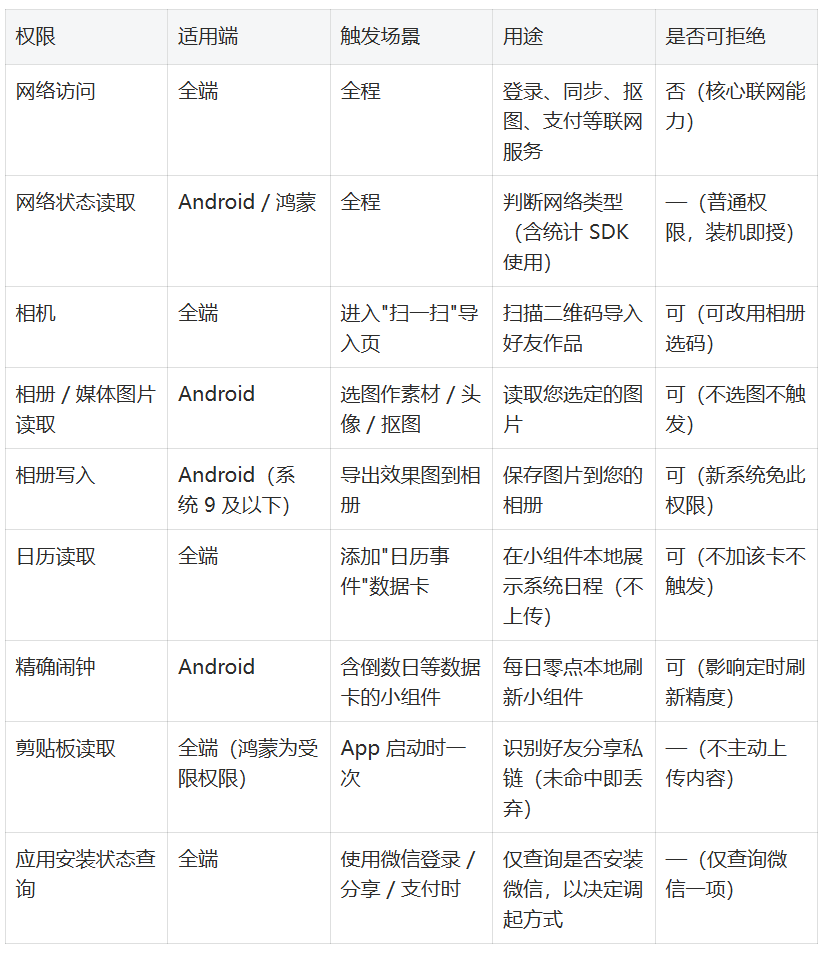 | 权限 | 适用端 | 触发场景 | 用途 | 是否可拒绝 |
|---|---|---|---|---|
| 网络访问 | 全端 | 全程 | 登录、同步、抠图、支付等联网服务 | 否（核心联网能力） |
| 网络状态读取 | Android / 鸿蒙 | 全程 | 判断网络类型（含统计 SDK 使用） | —（普通权限，装机即授） |
| 相机 | 全端 | 进入"扫一扫"导入页 | 扫描二维码导入好友作品 | 可（可改用相册选码） |
| 相册 / 媒体图片读取 | Android | 选图作素材 / 头像 / 抠图 | 读取您选定的图片 | 可（不选图不触发） |
| 相册写入 | Android（系统 9 及以下） | 导出效果图到相册 | 保存图片到您的相册 | 可（新系统免此权限） |
| 日历读取 | 全端 | 添加"日历事件"数据卡 | 在小组件本地展示系统日程（不上传） | 可（不加该卡不触发） |
| 精确闹钟 | Android | 含倒数日等数据卡的小组件 | 每日零点本地刷新小组件 | 可（影响定时刷新精度） |
| 剪贴板读取 | 全端（鸿蒙为受限权限） | App 启动时一次 | 识别好友分享私链（未命中即丢弃） | —（不主动上传内容） |
| 应用安装状态查询 | 全端 | 使用微信登录 / 分享 / 支付时 | 仅查询是否安装微信，以决定调起方式 | —（仅查询微信一项） |